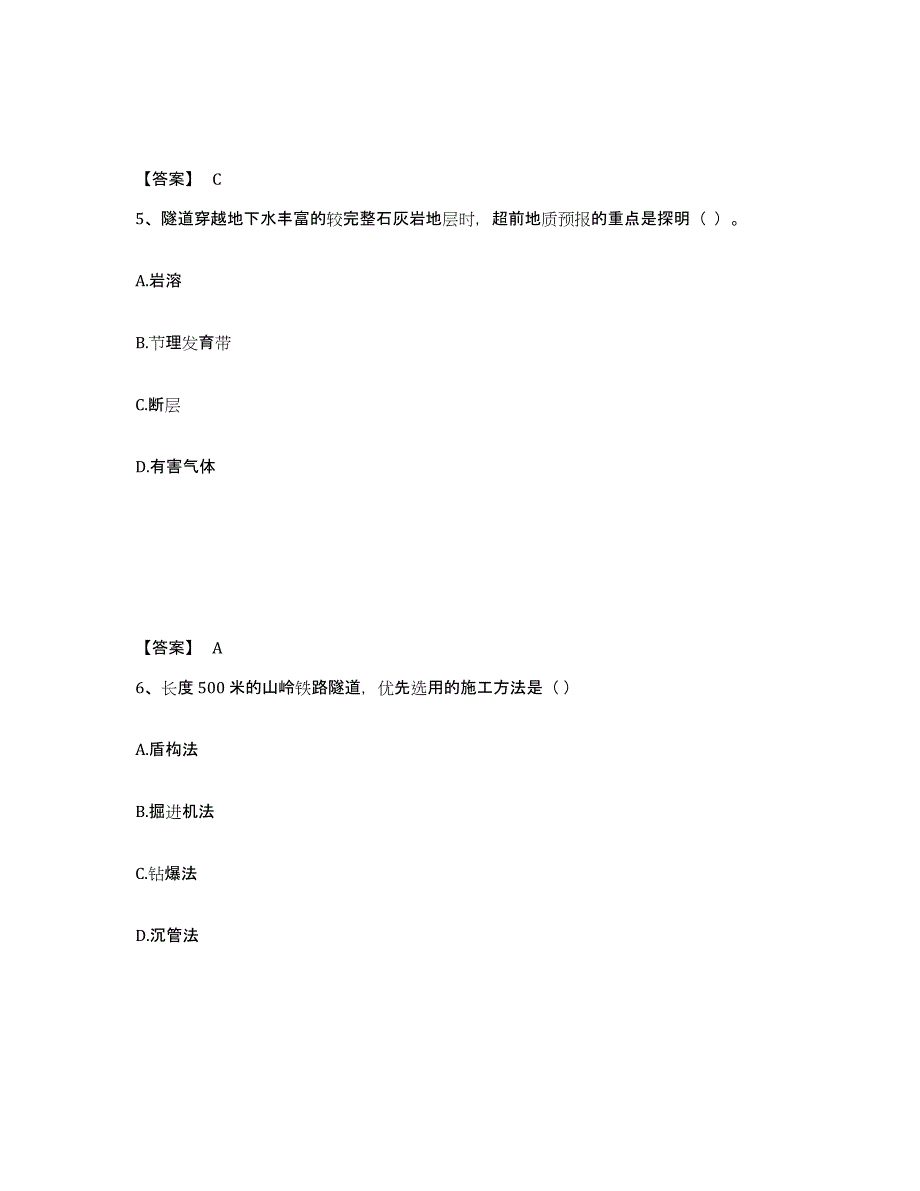 【答案】 C

5、隧道穿越地下水丰富的较完整石灰岩地层时，超前地质预报的重点是探明（ ）。

A.岩溶

B.节理发育带

C.断层

D.有害气体

【答案】 A

6、长度 500 米的山岭铁路隧道，优先选用的施工方法是（）

A.盾构法

B.掘进机法

C.钻爆法

D.沉管法